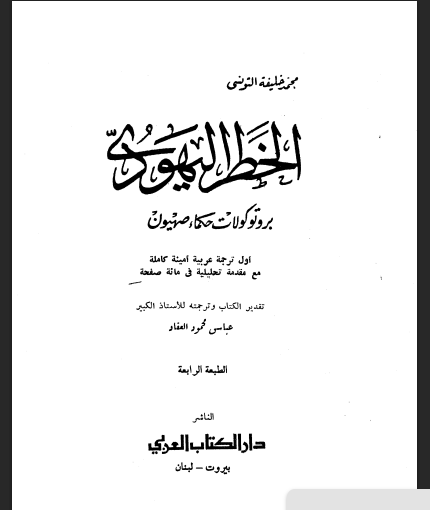 محمد خليفة التونسى

الخطر اليهودى

بروتوكولات حكماء صهيون

أول ترجمة عربية أمينة كاملة
مع مقدمة تحليلية فى مائة صفحة

تقدير الكتاب وترجمته للأستاذ الكبير
عباس محمود العقاد

الطبعة الرابعة

الناشر
دار الكتاب العربي
بيروت – لبنان